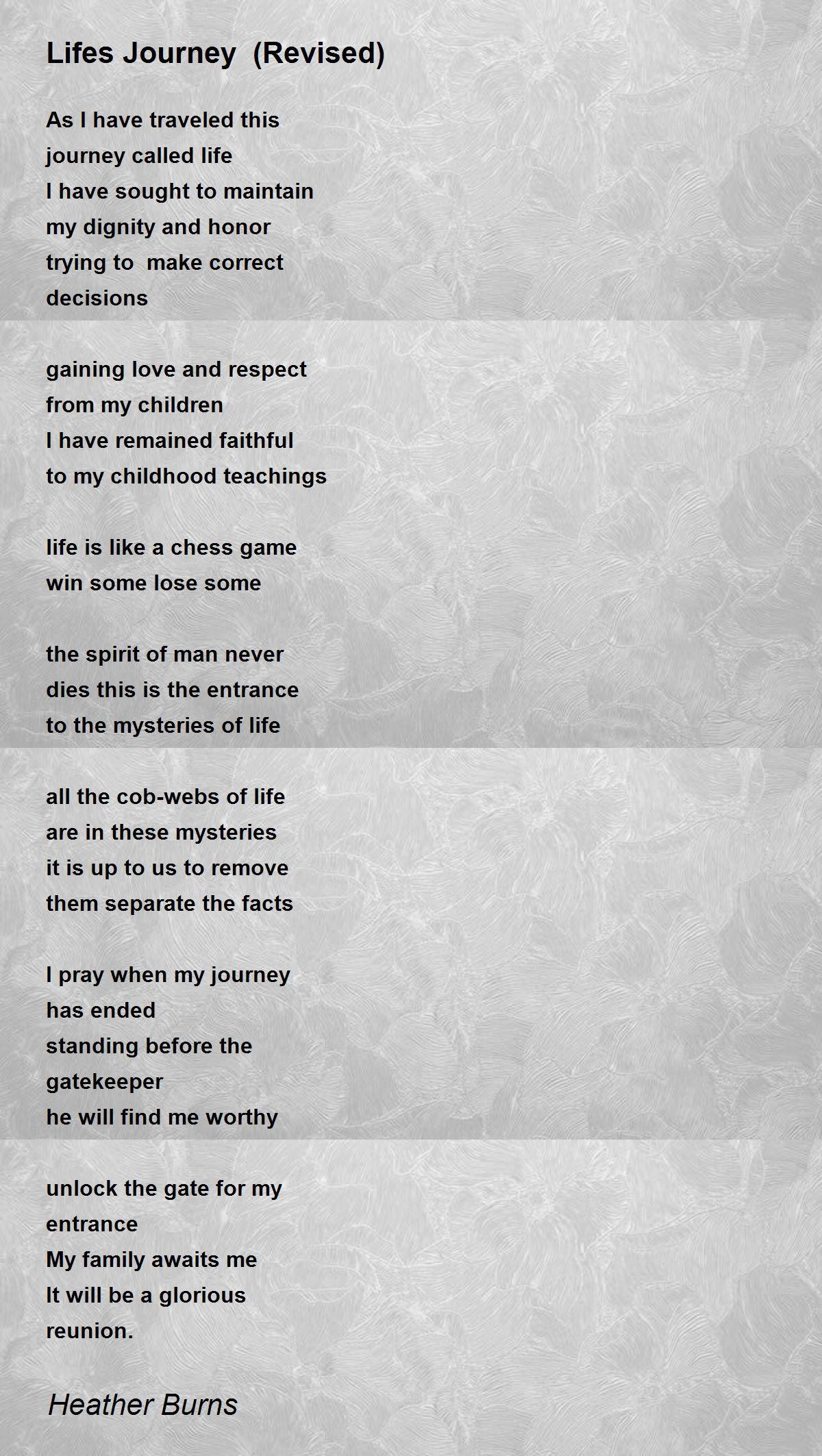 Lifes Journey (Revised)

As I have traveled this
journey called life
I have sought to maintain
my dignity and honor
trying to make correct
decisions

gaining love and respect
from my children
I have remained faithful
to my childhood teachings

life is like a chess game
win some lose some

the spirit of man never
dies this is the entrance
to the mysteries of life

all the cob-webs of life
are in these mysteries
it is up to us to remove
them separate the facts

I pray when my journey
has ended
standing before the
gatekeeper
he will find me worthy

unlock the gate for my
entrance
My family awaits me
It will be a glorious
reunion.

Heather Burns